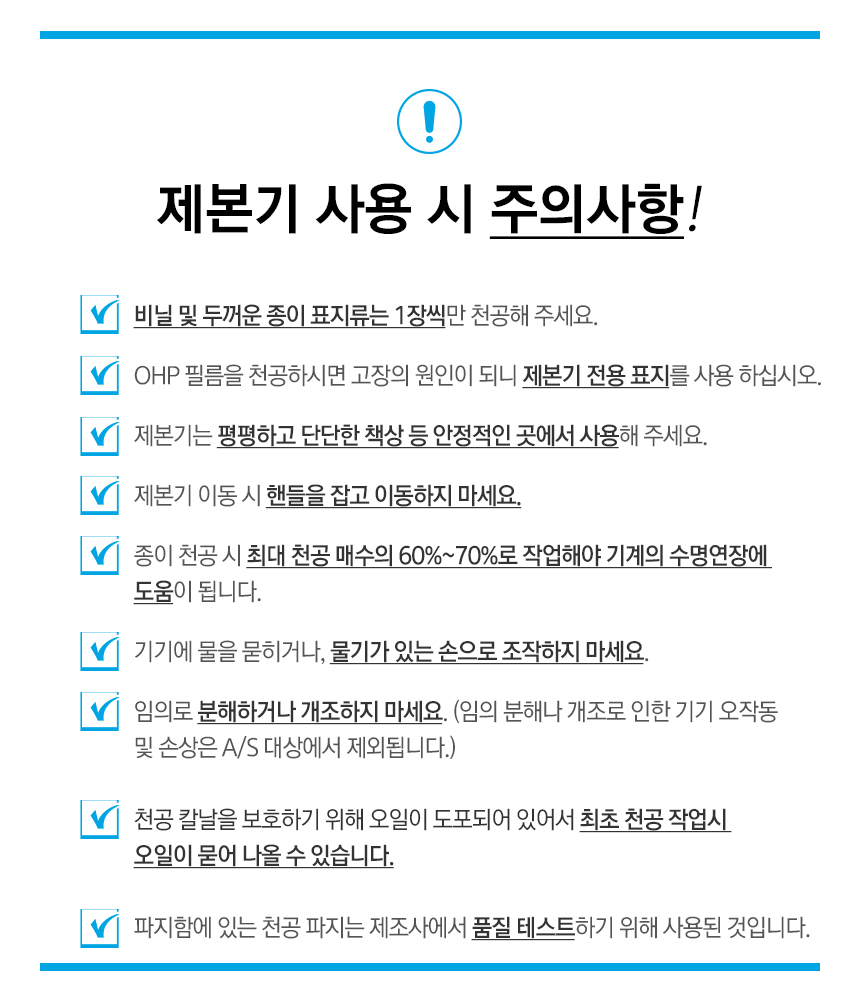 !

제본기 사용 시 주의사항!

비닐 및 두꺼운 종이 표지류는 1장씩만 천공해 주세요.

OHP 필름을 천공하시면 고장의 원인이 되니 제본기 전용 표지를 사용 하십시오.

제본기는 평평하고 단단한 책상 등 안정적인 곳에서 사용해 주세요.

제본기 이동 시 핸들을 잡고 이동하지 마세요.

종이 천공 시 최대 천공 매수의 60%~70%로 작업해야 기계의 수명연장에 도움이 됩니다.

기기에 물을 묻히거나, 물기가 있는 손으로 조작하지 마세요.

임의로 분해하거나 개조하지 마세요. (임의 분해나 개조로 인한 기기 오작동 및 손상은 A/S 대상에서 제외됩니다.)

천공 칼날을 보호하기 위해 오일이 도포되어 있어서 최초 천공 작업시 오일이 묻어 나올 수 있습니다.

파지함에 있는 천공 파지는 제조사에서 품질 테스트하기 위해 사용된 것입니다.